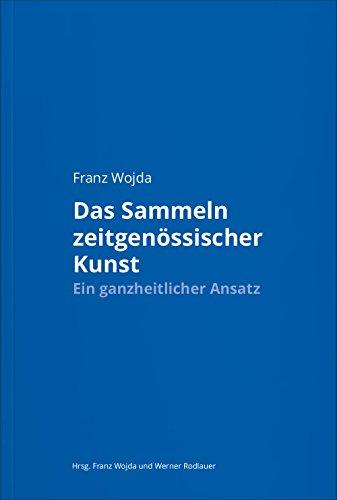 Franz Wojda

Das Sammeln zeitgenössischer Kunst

Ein ganzheitlicher Ansatz

Hrsg. Franz Wojda und Werner Rodlauer